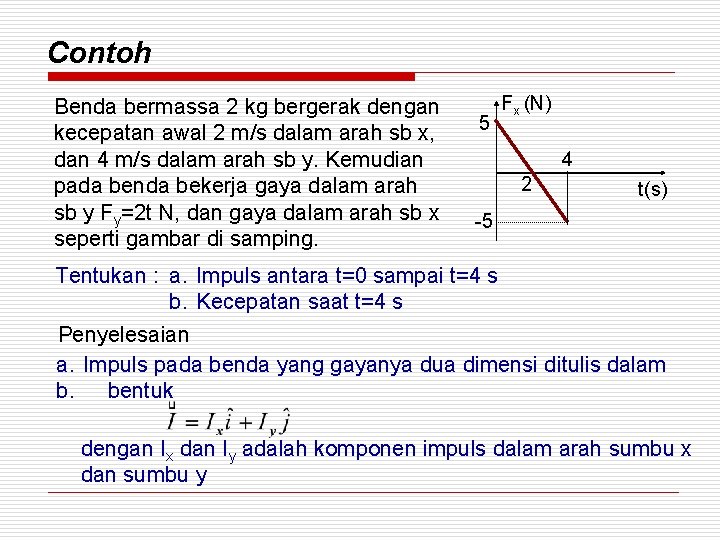 Contoh

Benda bermassa 2 kg bergerak dengan kecepatan awal 2 m/s dalam arah sb x, dan 4 m/s dalam arah sb y. Kemudian pada benda bekerja gaya dalam arah sb y $F_y$=2t N, dan gaya dalam arah sb x seperti gambar di samping.

$F_x$ (N)
5
4
2
t(s)
-5

Tentukan : a. Impuls antara t=0 sampai t=4 s
b. Kecepatan saat t=4 s

Penyelesaian

a. Impuls pada benda yang gayanya dua dimensi ditulis dalam
b. bentuk

$\vec{I} = I_x\hat{i} + I_y\hat{j}$

dengan $I_x$ dan $I_y$ adalah komponen impuls dalam arah sumbu x dan sumbu y